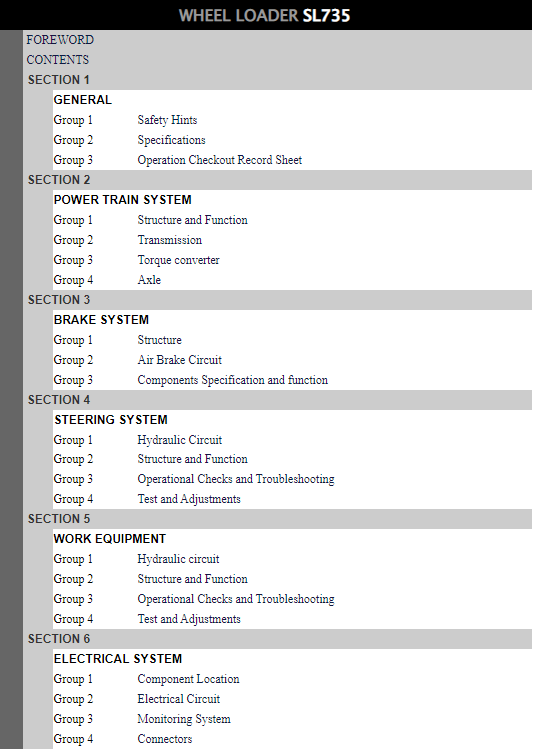 WHEEL LOADER SL735

FOREWORD

CONTENTS

SECTION 1

GENERAL

Group 1 Safety Hints
Group 2 Specifications
Group 3 Operation Checkout Record Sheet

SECTION 2

POWER TRAIN SYSTEM

Group 1 Structure and Function
Group 2 Transmission
Group 3 Torque converter
Group 4 Axle

SECTION 3

BRAKE SYSTEM

Group 1 Structure
Group 2 Air Brake Circuit
Group 3 Components Specification and function

SECTION 4

STEERING SYSTEM

Group 1 Hydraulic Circuit
Group 2 Structure and Function
Group 3 Operational Checks and Troubleshooting
Group 4 Test and Adjustments

SECTION 5

WORK EQUIPMENT

Group 1 Hydraulic circuit
Group 2 Structure and Function
Group 3 Operational Checks and Troubleshooting
Group 4 Test and Adjustments

SECTION 6

ELECTRICAL SYSTEM

Group 1 Component Location
Group 2 Electrical Circuit
Group 3 Monitoring System
Group 4 Connectors